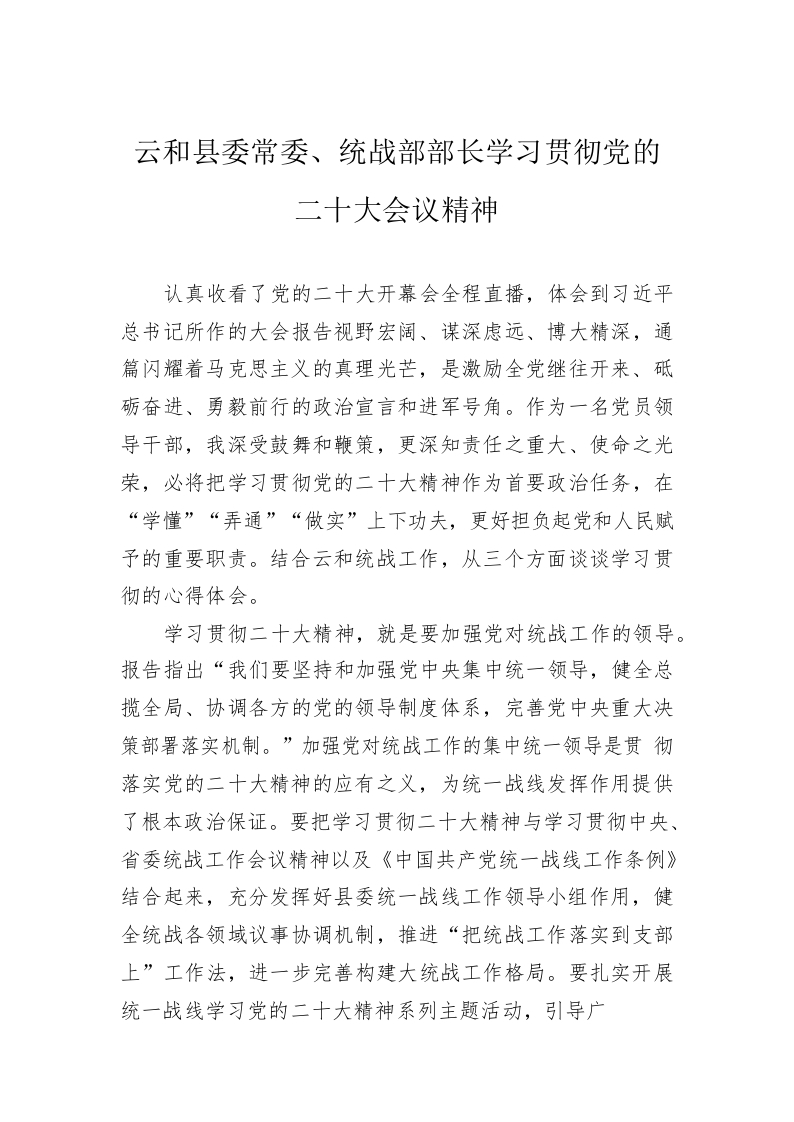 云和县委常委、统战部部长学习贯彻党的二十大会议精神

认真收看了党的二十大开幕会全程直播，体会到习近平总书记所作的大会报告视野宏阔、谋深虑远、博大精深，通篇闪耀着马克思主义的真理光芒，是激励全党继往开来、砥砺奋进、勇毅前行的政治宣言和进军号角。作为一名党员领导干部，我深受鼓舞和鞭策，更深知责任之重大、使命之光荣，必将把学习贯彻党的二十大精神作为首要政治任务，在“学懂”“弄通”“做实”上下功夫，更好担负起党和人民赋予的重要职责。结合云和统战工作，从三个方面谈谈学习贯彻的心得体会。

学习贯彻二十大精神，就是要加强党对统战工作的领导。报告指出“我们要坚持和加强党中央集中统一领导，健全总揽全局、协调各方的党的领导制度体系，完善党中央重大决策部署落实机制。”加强党对统战工作的集中统一领导是贯 彻落实党的二十大精神的应有之义，为统一战线发挥作用提供了根本政治保证。要把学习贯彻二十大精神与学习贯彻中央、省委统战工作会议精神以及《中国共产党统一战线工作条例》结合起来，充分发挥好县委统一战线工作领导小组作用，健全统战各领域议事协调机制，推进“把统战工作落实到支部上”工作法，进一步完善构建大统战工作格局。要扎实开展统一战线学习党的二十大精神系列主题活动，引导广